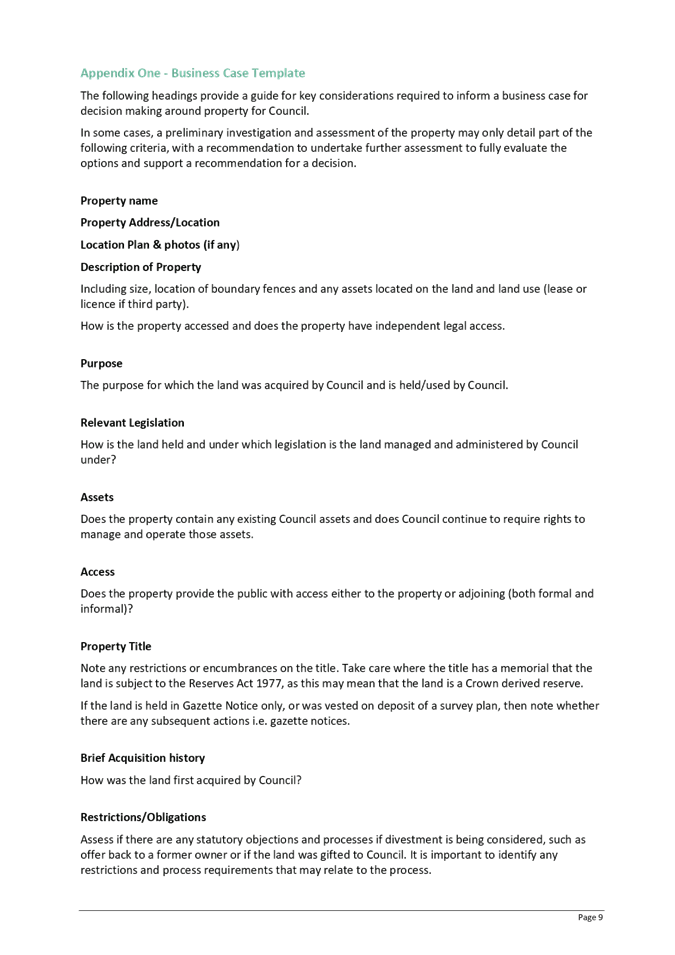 Appendix One - Business Case Template

The following headings provide a guide for key considerations required to inform a business case for decision making around property for Council.

In some cases, a preliminary investigation and assessment of the property may only detail part of the following criteria, with a recommendation to undertake further assessment to fully evaluate the options and support a recommendation for a decision.

Property name

Property Address/Location

Location Plan & photos (if any)

Description of Property

Including size, location of boundary fences and any assets located on the land and land use (lease or licence if third party).

How is the property accessed and does the property have independent legal access.

Purpose

The purpose for which the land was acquired by Council and is held/used by Council.

Relevant Legislation

How is the land held and under which legislation is the land managed and administered by Council under?

Assets

Does the property contain any existing Council assets and does Council continue to require rights to manage and operate those assets.

Access

Does the property provide the public with access either to the property or adjoining (both formal and informal)?

Property Title

Note any restrictions or encumbrances on the title. Take care where the title has a memorial that the land is subject to the Reserves Act 1977, as this may mean that the land is a Crown derived reserve.

If the land is held in Gazette Notice only, or was vested on deposit of a survey plan, then note whether there are any subsequent actions i.e. gazette notices.

Brief Acquisition history

How was the land first acquired by Council?

Restrictions/Obligations

Assess if there are any statutory objections and processes if divestment is being considered, such as offer back to a former owner or if the land was gifted to Council. It is important to identify any restrictions and process requirements that may relate to the process.

Page 9